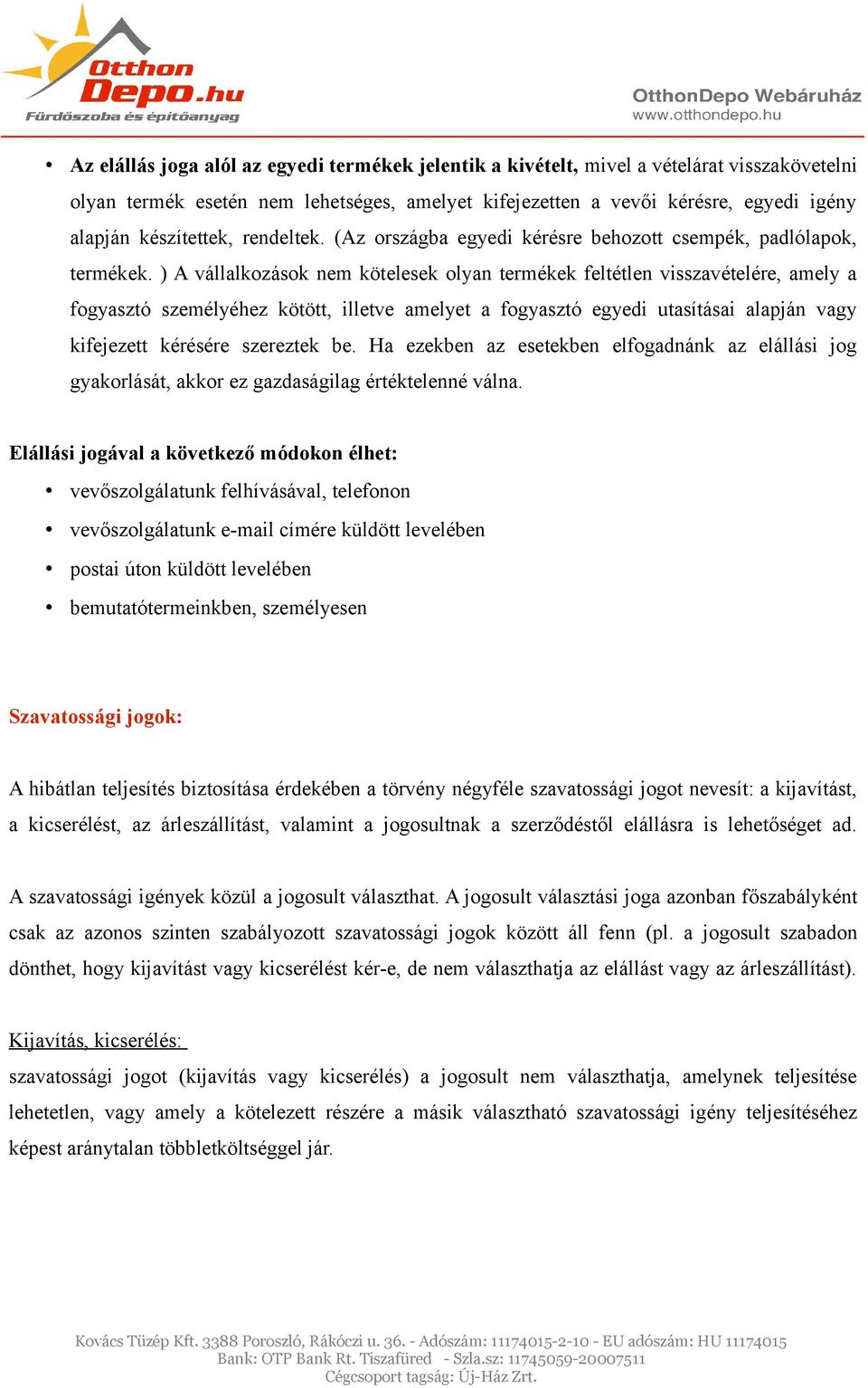 Otthon Depo.hu
Fürdőszoba és építőanyag

OtthonDepo Webáruház
www.otthondepo.hu

• Az elállás joga alól az egyedi termékek jelentik a kivételt, mivel a vételárat visszakövetelni olyan termék esetén nem lehetséges, amelyet kifejezetten a vevői kérésre, egyedi igény alapján készítettek, rendeltek. (Az országba egyedi kérésre behozott csempék, padlólapok, termékek. ) A vállalkozások nem kötelesek olyan termékek feltétlen visszavételére, amely a fogyasztó személyéhez kötött, illetve amelyet a fogyasztó egyedi utasításai alapján vagy kifejezett kérésére szereztek be. Ha ezekben az esetekben elfogadnánk az elállási jog gyakorlását, akkor ez gazdaságilag értéktelenné válna.

Elállási jogával a következő módokon élhet:

• vevőszolgálatunk felhívásával, telefonon
• vevőszolgálatunk e-mail címére küldött levelében
• postai úton küldött levelében
• bemutatótermeinkben, személyesen

Szavatossági jogok:

A hibátlan teljesítés biztosítása érdekében a törvény négyféle szavatossági jogot nevesít: a kijavítást, a kicserélést, az árleszállítást, valamint a jogosultnak a szerződéstől elállásra is lehetőséget ad.

A szavatossági igények közül a jogosult választhat. A jogosult választási joga azonban főszabályként csak az azonos szinten szabályozott szavatossági jogok között áll fenn (pl. a jogosult szabadon dönthet, hogy kijavítást vagy kicserélést kér-e, de nem választhatja az elállást vagy az árleszállítást).

Kijavítás, kicserélés:
szavatossági jogot (kijavítás vagy kicserélés) a jogosult nem választhatja, amelynek teljesítése lehetetlen, vagy amely a kötelezett részére a másik választható szavatossági igény teljesítéséhez képest aránytalan többletköltséggel jár.

Kovács Tüzép Kft. 3388 Poroszló, Rákóczi u. 36. - Adószám: 11174015-2-10 - EU adószám: HU 11174015
Bank: OTP Bank Rt. Tiszafüred - Szla.sz: 11745059-20007511
Cégcsoport tagság: Új-Ház Zrt.